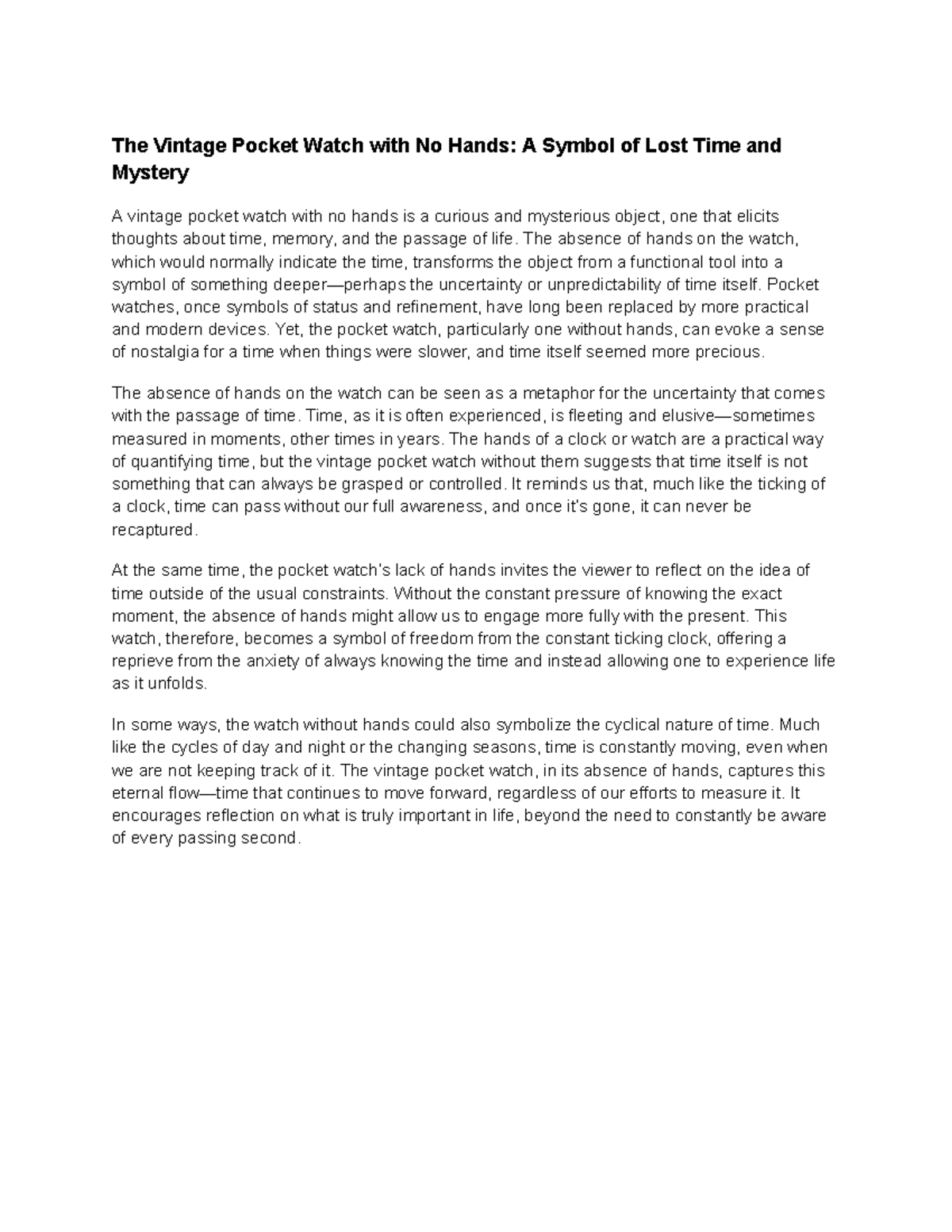 The Vintage Pocket Watch with No Hands: A Symbol of Lost Time and Mystery

A vintage pocket watch with no hands is a curious and mysterious object, one that elicits thoughts about time, memory, and the passage of life. The absence of hands on the watch, which would normally indicate the time, transforms the object from a functional tool into a symbol of something deeper—perhaps the uncertainty or unpredictability of time itself. Pocket watches, once symbols of status and refinement, have long been replaced by more practical and modern devices. Yet, the pocket watch, particularly one without hands, can evoke a sense of nostalgia for a time when things were slower, and time itself seemed more precious.

The absence of hands on the watch can be seen as a metaphor for the uncertainty that comes with the passage of time. Time, as it is often experienced, is fleeting and elusive—sometimes measured in moments, other times in years. The hands of a clock or watch are a practical way of quantifying time, but the vintage pocket watch without them suggests that time itself is not something that can always be grasped or controlled. It reminds us that, much like the ticking of a clock, time can pass without our full awareness, and once it's gone, it can never be recaptured.

At the same time, the pocket watch's lack of hands invites the viewer to reflect on the idea of time outside of the usual constraints. Without the constant pressure of knowing the exact moment, the absence of hands might allow us to engage more fully with the present. This watch, therefore, becomes a symbol of freedom from the constant ticking clock, offering a reprieve from the anxiety of always knowing the time and instead allowing one to experience life as it unfolds.

In some ways, the watch without hands could also symbolize the cyclical nature of time. Much like the cycles of day and night or the changing seasons, time is constantly moving, even when we are not keeping track of it. The vintage pocket watch, in its absence of hands, captures this eternal flow—time that continues to move forward, regardless of our efforts to measure it. It encourages reflection on what is truly important in life, beyond the need to constantly be aware of every passing second.